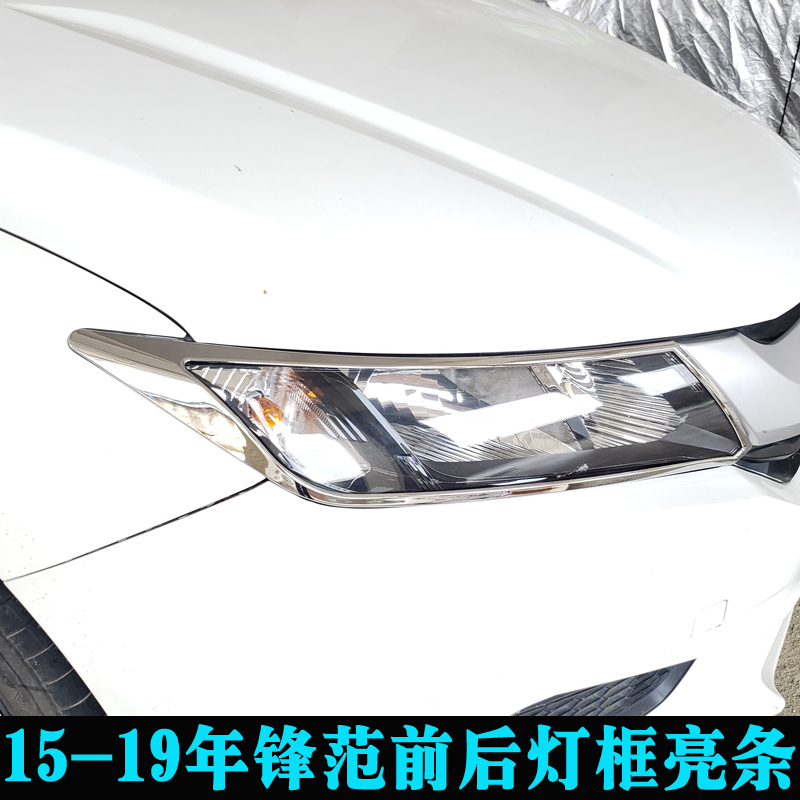 15-19年锋范前后灯框亮条